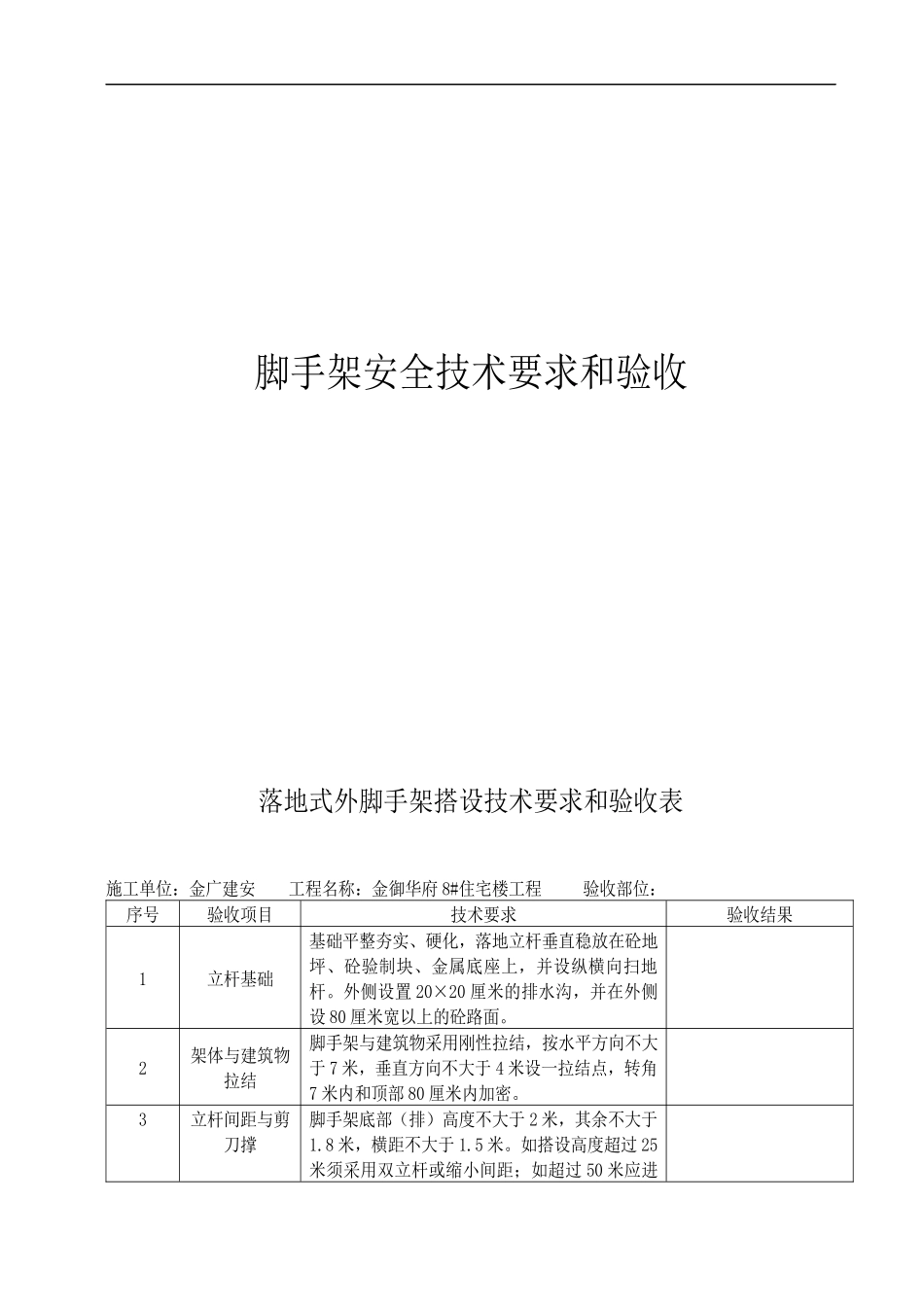 脚手架安全技术要求和验收

落地式外脚手架搭设技术要求和验收表

施工单位：金广建安　　工程名称：金御华府 8#住宅楼工程　　验收部位：

| 序号 | 验收项目 | 技术要求 | 验收结果 |
|---|---|---|---|
| 1 | 立杆基础 | 基础平整夯实、硬化，落地立杆垂直稳放在砼地坪、砼验制块、金属底座上，并设纵横向扫地杆。外侧设置 20×20 厘米的排水沟，并在外侧设 80 厘米宽以上的砼路面。 | |
| 2 | 架体与建筑物拉结 | 脚手架与建筑物采用刚性拉结，按水平方向不大于 7 米，垂直方向不大于 4 米设一拉结点，转角 7 米内和顶部 80 厘米内加密。 | |
| 3 | 立杆间距与剪刀撑 | 脚手架底部（排）高度不大于 2 米，其余不大于 1.8 米，横距不大于 1.5 米。如搭设高度超过 25 米须采用双立杆或缩小间距；如超过 50 米应进 | |